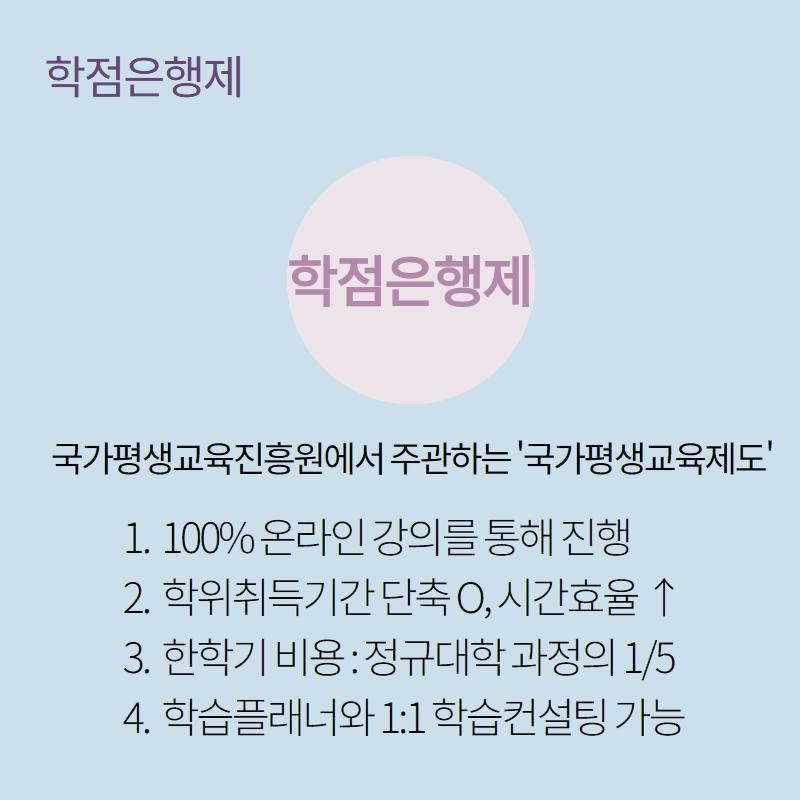 학점은행제

학점은행제

국가평생교육진흥원에서 주관하는 '국가평생교육제도'

1. 100% 온라인 강의를 통해 진행
2. 학위취득기간 단축 O, 시간효율 ↑
3. 한학기 비용 : 정규대학 과정의 1/5
4. 학습플래너와 1:1 학습컨설팅 가능